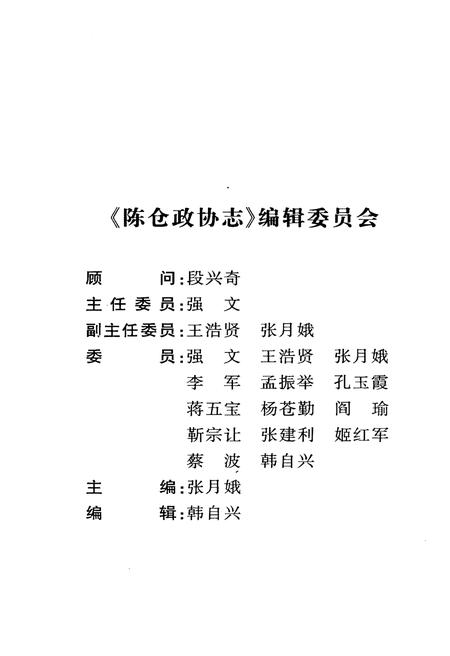 《陈仓政协志》编辑委员会

顾　　问：段兴奇
主任委员：强　文
副主任委员：王浩贤　张月娥
委　　员：强　文　王浩贤　张月娥
李　军　孟振举　孔玉霞
蒋五宝　杨苍勤　阎　瑜
靳宗让　张建利　姬红军
蔡　波　韩自兴
主　　编：张月娥
编　　辑：韩自兴